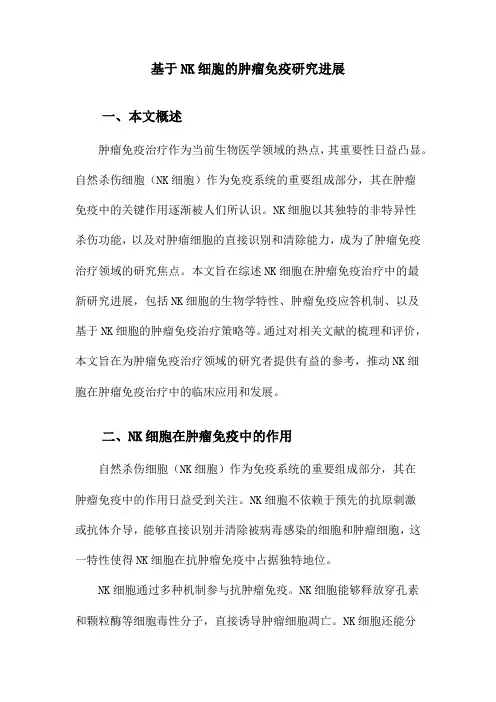 基于NK细胞的肿瘤免疫研究进展

一、本文概述

肿瘤免疫治疗作为当前生物医学领域的热点，其重要性日益凸显。自然杀伤细胞（NK细胞）作为免疫系统的重要组成部分，其在肿瘤免疫中的关键作用逐渐被人们所认识。NK细胞以其独特的非特异性杀伤功能，以及对肿瘤细胞的直接识别和清除能力，成为了肿瘤免疫治疗领域的研究焦点。本文旨在综述NK细胞在肿瘤免疫治疗中的最新研究进展，包括NK细胞的生物学特性、肿瘤免疫应答机制、以及基于NK细胞的肿瘤免疫治疗策略等。通过对相关文献的梳理和评价，本文旨在为肿瘤免疫治疗领域的研究者提供有益的参考，推动NK细胞在肿瘤免疫治疗中的临床应用和发展。

二、NK细胞在肿瘤免疫中的作用

自然杀伤细胞（NK细胞）作为免疫系统的重要组成部分，其在肿瘤免疫中的作用日益受到关注。NK细胞不依赖于预先的抗原刺激或抗体介导，能够直接识别并清除被病毒感染的细胞和肿瘤细胞，这一特性使得NK细胞在抗肿瘤免疫中占据独特地位。

NK细胞通过多种机制参与抗肿瘤免疫。NK细胞能够释放穿孔素和颗粒酶等细胞毒性分子，直接诱导肿瘤细胞凋亡。NK细胞还能分